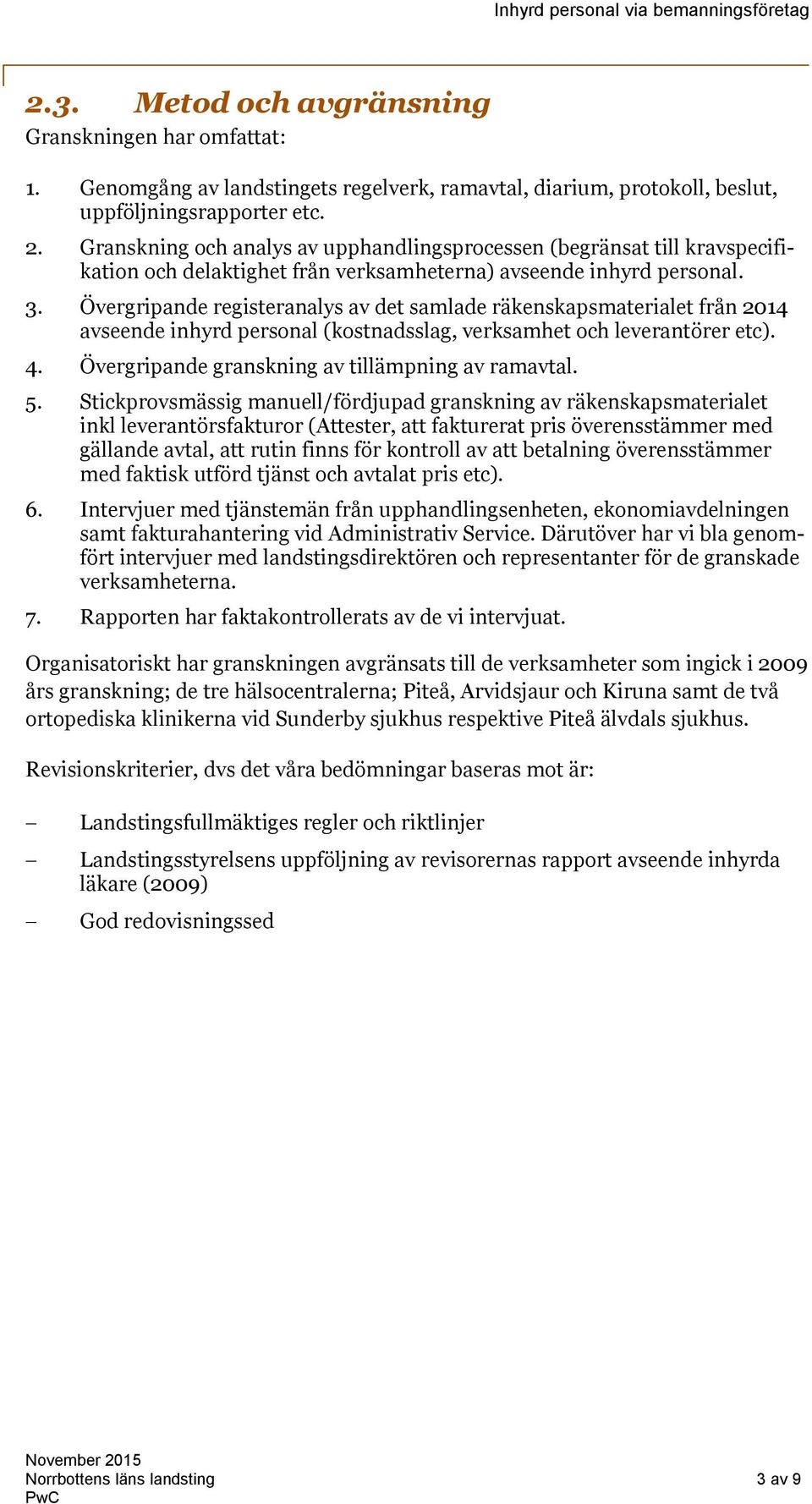 Inhyrd personal via bemanningsföretag

2.3. Metod och avgränsning

Granskningen har omfattat:

1. Genomgång av landstingets regelverk, ramavtal, diarium, protokoll, beslut, uppföljningsrapporter etc.

2. Granskning och analys av upphandlingsprocessen (begränsat till kravspecifikation och delaktighet från verksamheterna) avseende inhyrd personal.

3. Övergripande registeranalys av det samlade räkenskapsmaterialet från 2014 avseende inhyrd personal (kostnadsslag, verksamhet och leverantörer etc).

4. Övergripande granskning av tillämpning av ramavtal.

5. Stickprovsmässig manuell/fördjupad granskning av räkenskapsmaterialet inkl leverantörsfakturor (Attester, att fakturerat pris överensstämmer med gällande avtal, att rutin finns för kontroll av att betalning överensstämmer med faktisk utförd tjänst och avtalat pris etc).

6. Intervjuer med tjänstemän från upphandlingsenheten, ekonomiavdelningen samt fakturahantering vid Administrativ Service. Därutöver har vi bla genomfört intervjuer med landstingsdirektören och representanter för de granskade verksamheterna.

7. Rapporten har faktakontrollerats av de vi intervjuat.

Organisatoriskt har granskningen avgränsats till de verksamheter som ingick i 2009 års granskning; de tre hälsocentralerna; Piteå, Arvidsjaur och Kiruna samt de två ortopediska klinikerna vid Sunderby sjukhus respektive Piteå älvdals sjukhus.

Revisionskriterier, dvs det våra bedömningar baseras mot är:

– Landstingsfullmäktiges regler och riktlinjer

– Landstingsstyrelsens uppföljning av revisorernas rapport avseende inhyrda läkare (2009)

– God redovisningssed

November 2015
Norrbottens läns landsting
PwC

3 av 9